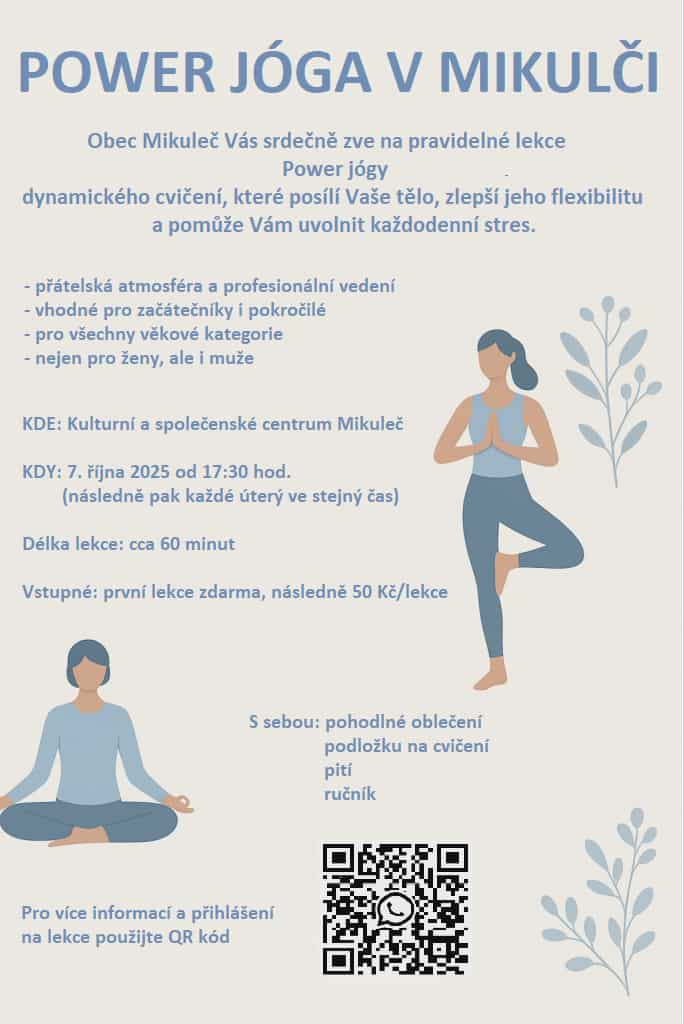 POWER JÓGA V MIKULČI

Obec Mikuleč Vás srdečně zve na pravidelné lekce
Power jógy
dynamického cvičení, které posílí Vaše tělo, zlepší jeho flexibilitu
a pomůže Vám uvolnit každodenní stres.

- přátelská atmosféra a profesionální vedení
- vhodné pro začátečníky i pokročilé
- pro všechny věkové kategorie
- nejen pro ženy, ale i muže

KDE: Kulturní a společenské centrum Mikuleč

KDY: 7. října 2025 od 17:30 hod.
(následně pak každé úterý ve stejný čas)

Délka lekce: cca 60 minut

Vstupné: první lekce zdarma, následně 50 Kč/lekce

S sebou: pohodlné oblečení
podložku na cvičení
pití
ručník

Pro více informací a přihlášení
na lekce použijte QR kód